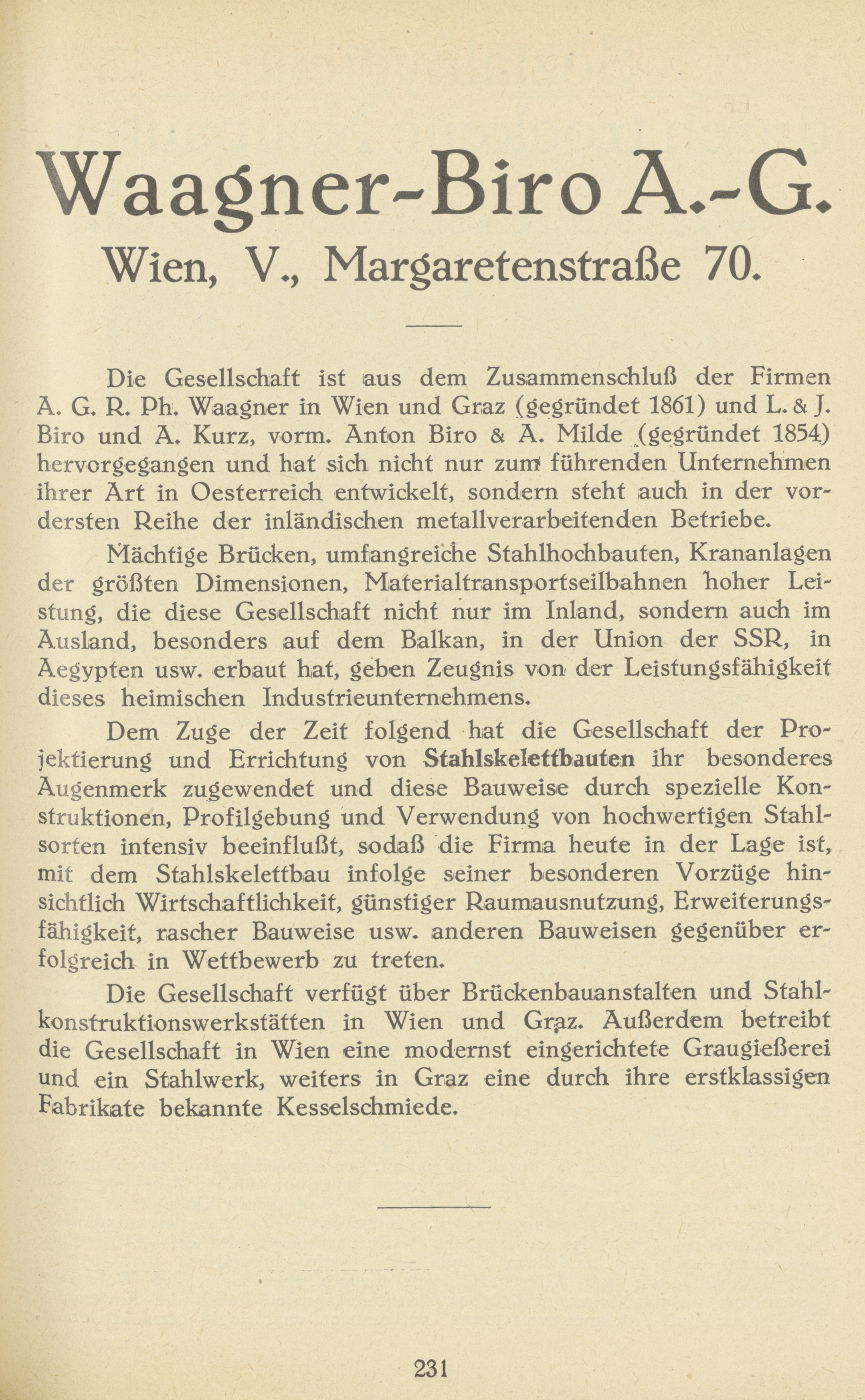 Waagner-Biro A.-G.
Wien, V., Margaretenstraße 70.

Die Gesellschaft ist aus dem Zusammenschluß der Firmen A. G. R. Ph. Waagner in Wien und Graz (gegründet 1861) und L. & J. Biro und A. Kurz, vorm. Anton Biro & A. Milde (gegründet 1854) hervorgegangen und hat sich nicht nur zum führenden Unternehmen ihrer Art in Oesterreich entwickelt, sondern steht auch in der vordersten Reihe der inländischen metallverarbeitenden Betriebe.

Mächtige Brücken, umfangreiche Stahlhochbauten, Krananlagen der größten Dimensionen, Materialtransportseilbahnen hoher Leistung, die diese Gesellschaft nicht nur im Inland, sondern auch im Ausland, besonders auf dem Balkan, in der Union der SSR, in Aegypten usw. erbaut hat, geben Zeugnis von der Leistungsfähigkeit dieses heimischen Industrieunternehmens.

Dem Zuge der Zeit folgend hat die Gesellschaft der Projektierung und Errichtung von Stahlskelettbauten ihr besonderes Augenmerk zugewendet und diese Bauweise durch spezielle Konstruktionen, Profilgebung und Verwendung von hochwertigen Stahlsorten intensiv beeinflußt, sodaß die Firma heute in der Lage ist, mit dem Stahlskelettbau infolge seiner besonderen Vorzüge hinsichtlich Wirtschaftlichkeit, günstiger Raumausnutzung, Erweiterungsfähigkeit, rascher Bauweise usw. anderen Bauweisen gegenüber erfolgreich in Wettbewerb zu treten.

Die Gesellschaft verfügt über Brückenbauanstalten und Stahlkonstruktionswerkstätten in Wien und Graz. Außerdem betreibt die Gesellschaft in Wien eine modernst eingerichtete Graugießerei und ein Stahlwerk, weiters in Graz eine durch ihre erstklassigen Fabrikate bekannte Kesselschmiede.

231